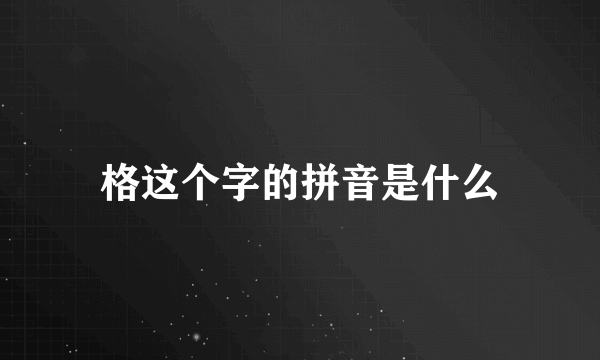 格这个字的拼音是什么